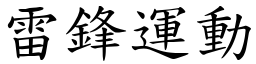 雷鋒運動